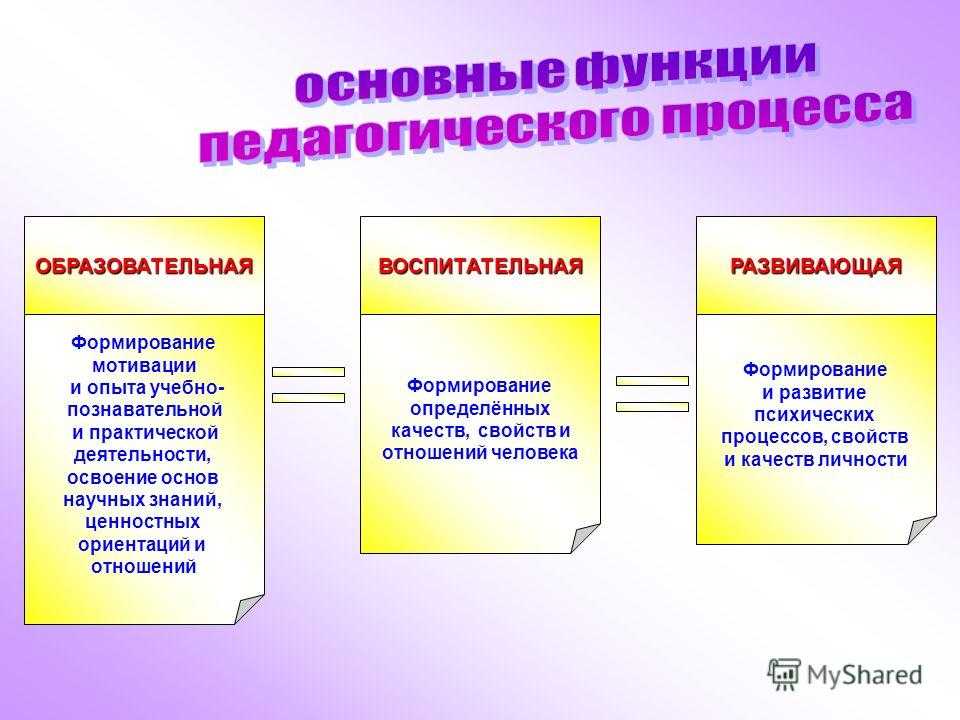 основные функции педагогического процесса

ОБРАЗОВАТЕЛЬНАЯ

Формирование мотивации и опыта учебно-познавательной и практической деятельности, освоение основ научных знаний, ценностных ориентаций и отношений

ВОСПИТАТЕЛЬНАЯ

Формирование определённых качеств, свойств и отношений человека

РАЗВИВАЮЩАЯ

Формирование и развитие психических процессов, свойств и качеств личности

MyShared